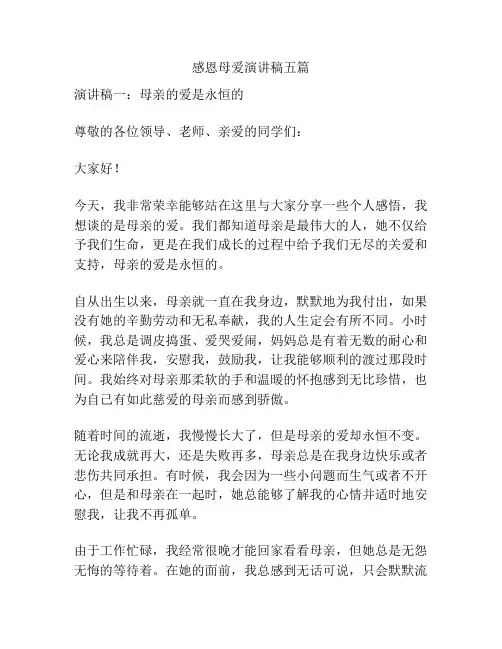 感恩母爱演讲稿五篇

演讲稿一：母亲的爱是永恒的

尊敬的各位领导、老师、亲爱的同学们：

大家好！

今天，我非常荣幸能够站在这里与大家分享一些个人感悟，我想谈的是母亲的爱。我们都知道母亲是最伟大的人，她不仅给予我们生命，更是在我们成长的过程中给予我们无尽的关爱和支持，母亲的爱是永恒的。

自从出生以来，母亲就一直在我身边，默默地为我付出，如果没有她的辛勤劳动和无私奉献，我的人生定会有所不同。小时候，我总是调皮捣蛋、爱哭爱闹，妈妈总是有着无数的耐心和爱心来陪伴我，安慰我，鼓励我，让我能够顺利的渡过那段时间。我始终对母亲那柔软的手和温暖的怀抱感到无比珍惜，也为自己有如此慈爱的母亲而感到骄傲。

随着时间的流逝，我慢慢长大了，但是母亲的爱却永恒不变。无论我成就再大，还是失败再多，母亲总是在我身边快乐或者悲伤共同承担。有时候，我会因为一些小问题而生气或者不开心，但是和母亲在一起时，她总能够了解我的心情并适时地安慰我，让我不再孤单。

由于工作忙碌，我经常很晚才能回家看看母亲，但她总是无怨无悔的等待着。在她的面前，我总感到无话可说，只会默默流